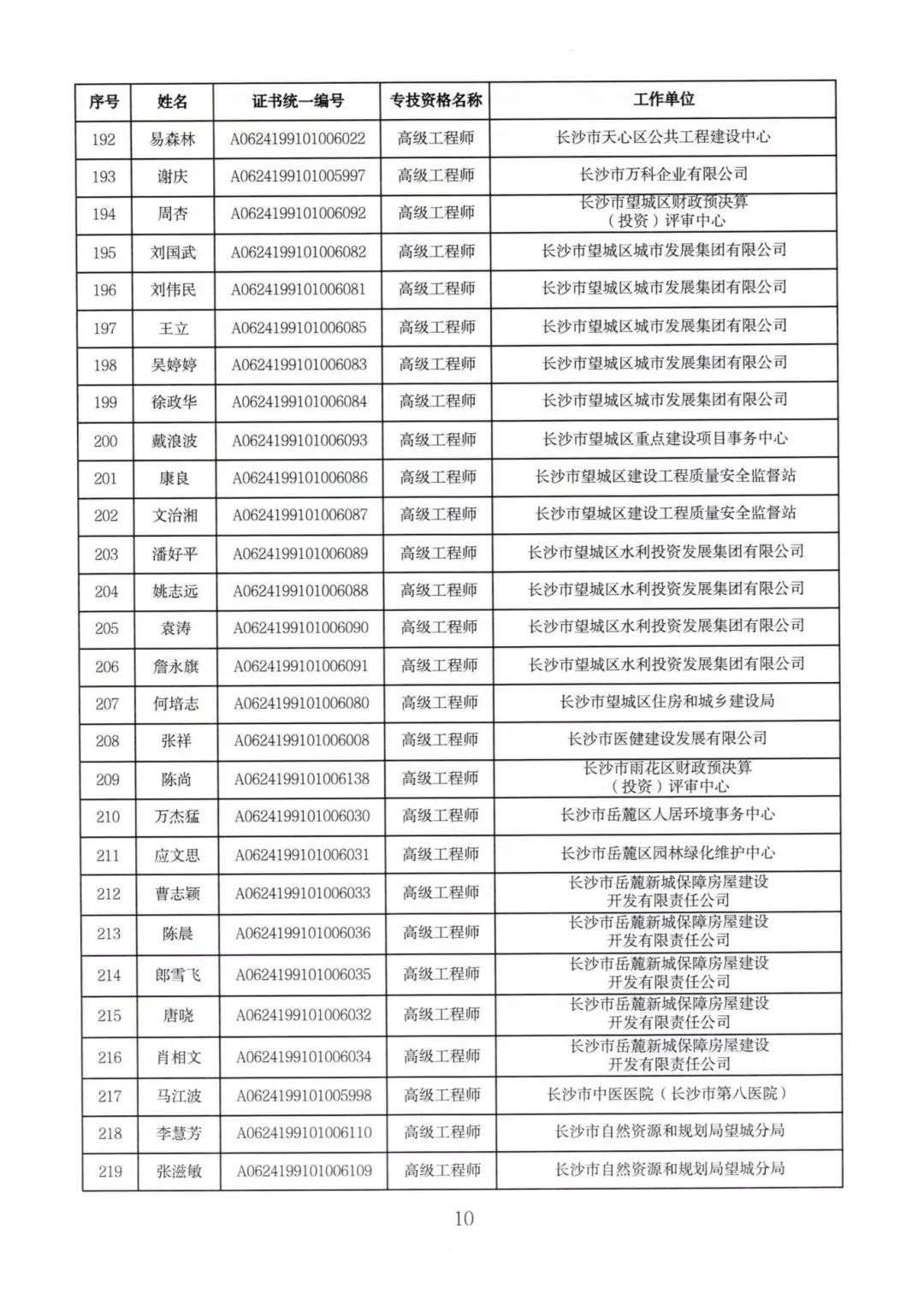 | 序号 | 姓名 | 证书统一编号 | 专技资格名称 | 工作单位 |
|---|---|---|---|---|
| 192 | 易森林 | A0624199101006022 | 高级工程师 | 长沙市天心区公共工程建设中心 |
| 193 | 谢庆 | A0624199101005997 | 高级工程师 | 长沙市万科企业有限公司 |
| 194 | 周杏 | A0624199101006092 | 高级工程师 | 长沙市望城区财政预决算（投资）评审中心 |
| 195 | 刘国武 | A0624199101006082 | 高级工程师 | 长沙市望城区城市发展集团有限公司 |
| 196 | 刘伟民 | A0624199101006081 | 高级工程师 | 长沙市望城区城市发展集团有限公司 |
| 197 | 王立 | A0624199101006085 | 高级工程师 | 长沙市望城区城市发展集团有限公司 |
| 198 | 吴婷婷 | A0624199101006083 | 高级工程师 | 长沙市望城区城市发展集团有限公司 |
| 199 | 徐政华 | A0624199101006084 | 高级工程师 | 长沙市望城区城市发展集团有限公司 |
| 200 | 戴浪波 | A0624199101006093 | 高级工程师 | 长沙市望城区重点建设项目事务中心 |
| 201 | 康良 | A0624199101006086 | 高级工程师 | 长沙市望城区建设工程质量安全监督站 |
| 202 | 文治湘 | A0624199101006087 | 高级工程师 | 长沙市望城区建设工程质量安全监督站 |
| 203 | 潘好平 | A0624199101006089 | 高级工程师 | 长沙市望城区水利投资发展集团有限公司 |
| 204 | 姚志远 | A0624199101006088 | 高级工程师 | 长沙市望城区水利投资发展集团有限公司 |
| 205 | 袁涛 | A0624199101006090 | 高级工程师 | 长沙市望城区水利投资发展集团有限公司 |
| 206 | 詹永旗 | A0624199101006091 | 高级工程师 | 长沙市望城区水利投资发展集团有限公司 |
| 207 | 何培志 | A0624199101006080 | 高级工程师 | 长沙市望城区住房和城乡建设局 |
| 208 | 张祥 | A0624199101006008 | 高级工程师 | 长沙市医健建设发展有限公司 |
| 209 | 陈尚 | A0624199101006138 | 高级工程师 | 长沙市雨花区财政预决算（投资）评审中心 |
| 210 | 万杰猛 | A0624199101006030 | 高级工程师 | 长沙市岳麓区人居环境事务中心 |
| 211 | 应文思 | A0624199101006031 | 高级工程师 | 长沙市岳麓区园林绿化维护中心 |
| 212 | 曹志颖 | A0624199101006033 | 高级工程师 | 长沙市岳麓新城保障房屋建设开发有限责任公司 |
| 213 | 陈晨 | A0624199101006036 | 高级工程师 | 长沙市岳麓新城保障房屋建设开发有限责任公司 |
| 214 | 郎雪飞 | A0624199101006035 | 高级工程师 | 长沙市岳麓新城保障房屋建设开发有限责任公司 |
| 215 | 唐晓 | A0624199101006032 | 高级工程师 | 长沙市岳麓新城保障房屋建设开发有限责任公司 |
| 216 | 肖相文 | A0624199101006034 | 高级工程师 | 长沙市岳麓新城保障房屋建设开发有限责任公司 |
| 217 | 马江波 | A0624199101005998 | 高级工程师 | 长沙市中医医院（长沙市第八医院） |
| 218 | 李慧芳 | A0624199101006110 | 高级工程师 | 长沙市自然资源和规划局望城分局 |
| 219 | 张滋敏 | A0624199101006109 | 高级工程师 | 长沙市自然资源和规划局望城分局 |

10